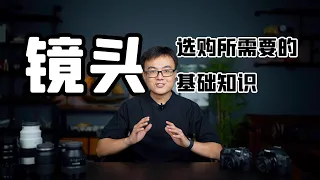 镜头

选购所需要的
基础知识